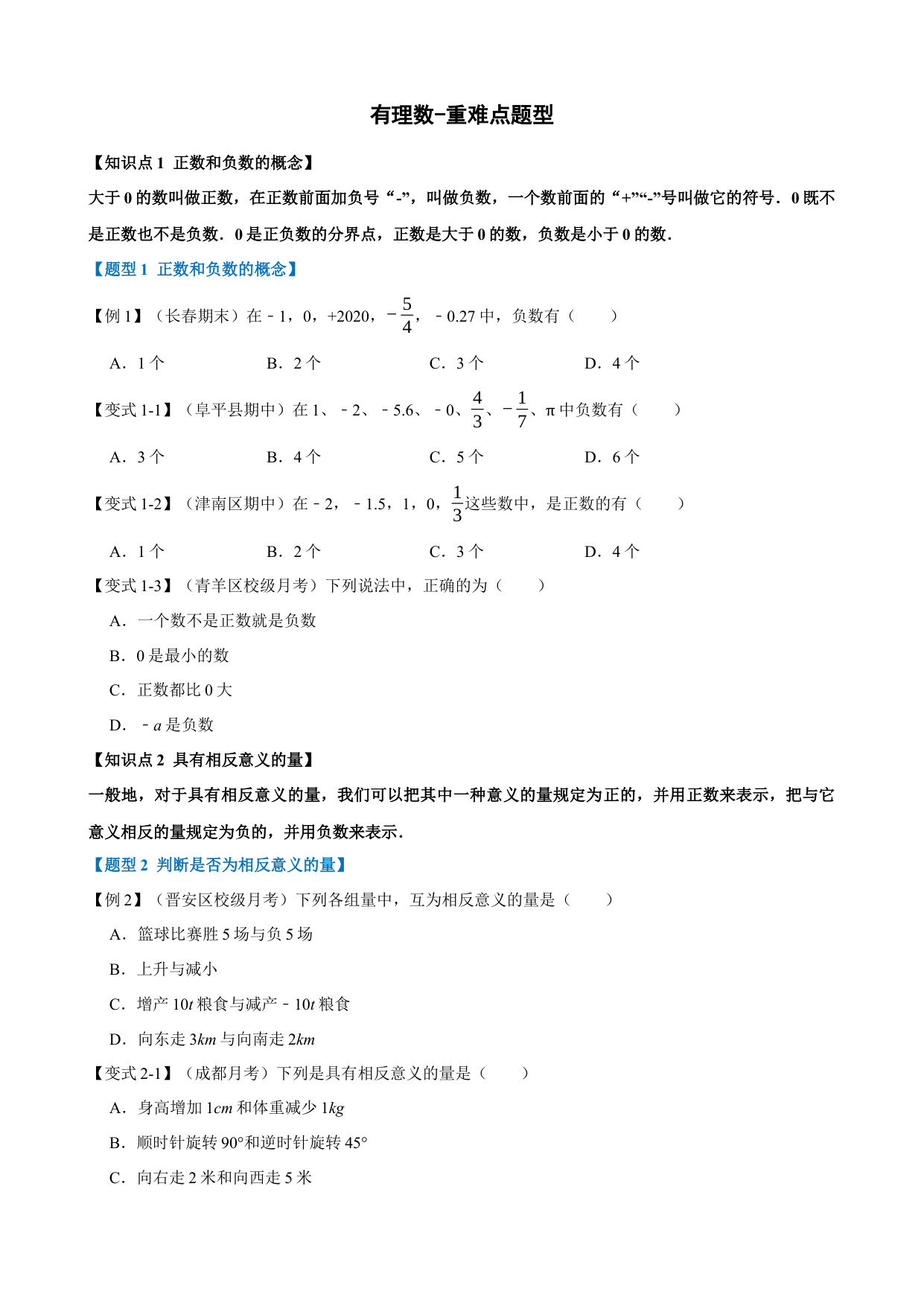 有理数-重难点题型

【知识点 1 正数和负数的概念】

大于 0 的数叫做正数，在正数前面加负号“-”，叫做负数，一个数前面的“+”“-”号叫做它的符号．0 既不是正数也不是负数．0 是正负数的分界点，正数是大于 0 的数，负数是小于 0 的数．

【题型 1 正数和负数的概念】

【例 1】（长春期末）在﹣1，0，+2020，$-\frac{5}{4}$，﹣0.27 中，负数有（　　）

A．1 个　　B．2 个　　C．3 个　　D．4 个

【变式 1-1】（阜平县期中）在 1、﹣2、﹣5.6、﹣0、$\frac{4}{3}$、$-\frac{1}{7}$、π 中负数有（　　）

A．3 个　　B．4 个　　C．5 个　　D．6 个

【变式 1-2】（津南区期中）在﹣2，﹣1.5，1，0，$\frac{1}{3}$这些数中，是正数的有（　　）

A．1 个　　B．2 个　　C．3 个　　D．4 个

【变式 1-3】（青羊区校级月考）下列说法中，正确的为（　　）

A．一个数不是正数就是负数

B．0 是最小的数

C．正数都比 0 大

D．﹣$a$ 是负数

【知识点 2 具有相反意义的量】

一般地，对于具有相反意义的量，我们可以把其中一种意义的量规定为正的，并用正数来表示，把与它意义相反的量规定为负的，并用负数来表示．

【题型 2 判断是否为相反意义的量】

【例 2】（晋安区校级月考）下列各组量中，互为相反意义的量是（　　）

A．篮球比赛胜 5 场与负 5 场

B．上升与减小

C．增产 10$t$ 粮食与减产﹣10$t$ 粮食

D．向东走 3$km$ 与向南走 2$km$

【变式 2-1】（成都月考）下列是具有相反意义的量是（　　）

A．身高增加 1$cm$ 和体重减少 1$kg$

B．顺时针旋转 90°和逆时针旋转 45°

C．向右走 2 米和向西走 5 米